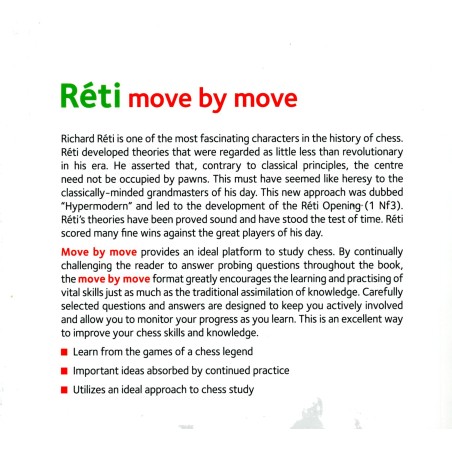 Réti move by move

Richard Réti is one of the most fascinating characters in the history of chess. Réti developed theories that were regarded as little less than revolutionary in his era. He asserted that, contrary to classical principles, the centre need not be occupied by pawns. This must have seemed like heresy to the classically-minded grandmasters of his day. This new approach was dubbed "Hypermodern" and led to the development of the Réti Opening (1 Nf3). Réti's theories have been proved sound and have stood the test of time. Réti scored many fine wins against the great players of his day.

Move by move provides an ideal platform to study chess. By continually challenging the reader to answer probing questions throughout the book, the move by move format greatly encourages the learning and practising of vital skills just as much as the traditional assimilation of knowledge. Carefully selected questions and answers are designed to keep you actively involved and allow you to monitor your progress as you learn. This is an excellent way to improve your chess skills and knowledge.

■ Learn from the games of a chess legend

■ Important ideas absorbed by continued practice

■ Utilizes an ideal approach to chess study